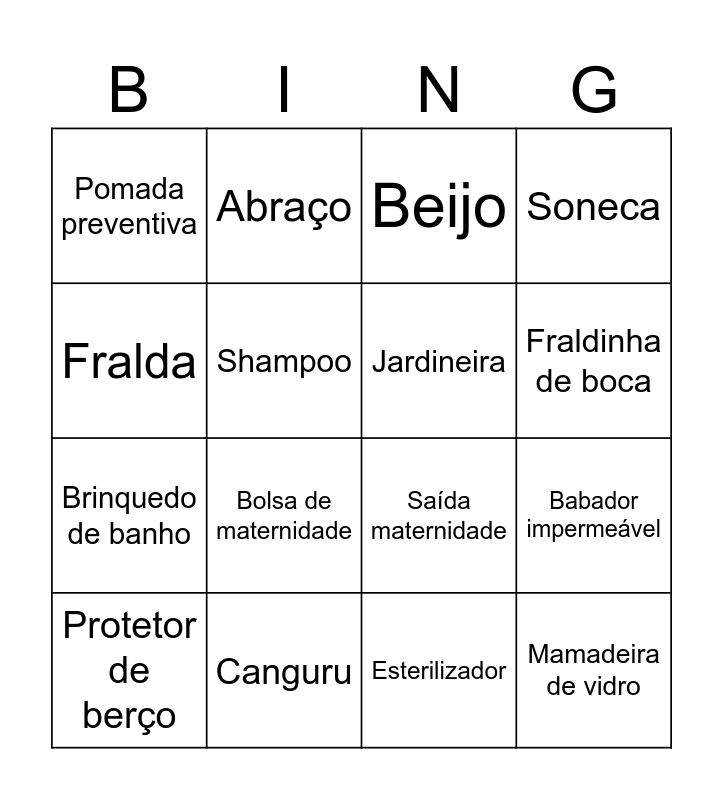 | B | I | N | G |
|---|---|---|---|
| Pomada preventiva | Abraço | Beijo | Soneca |
| Fralda | Shampoo | Jardineira | Fraldinha de boca |
| Brinquedo de banho | Bolsa de maternidade | Saída maternidade | Babador impermeável |
| Protetor de berço | Canguru | Esterilizador | Mamadeira de vidro |